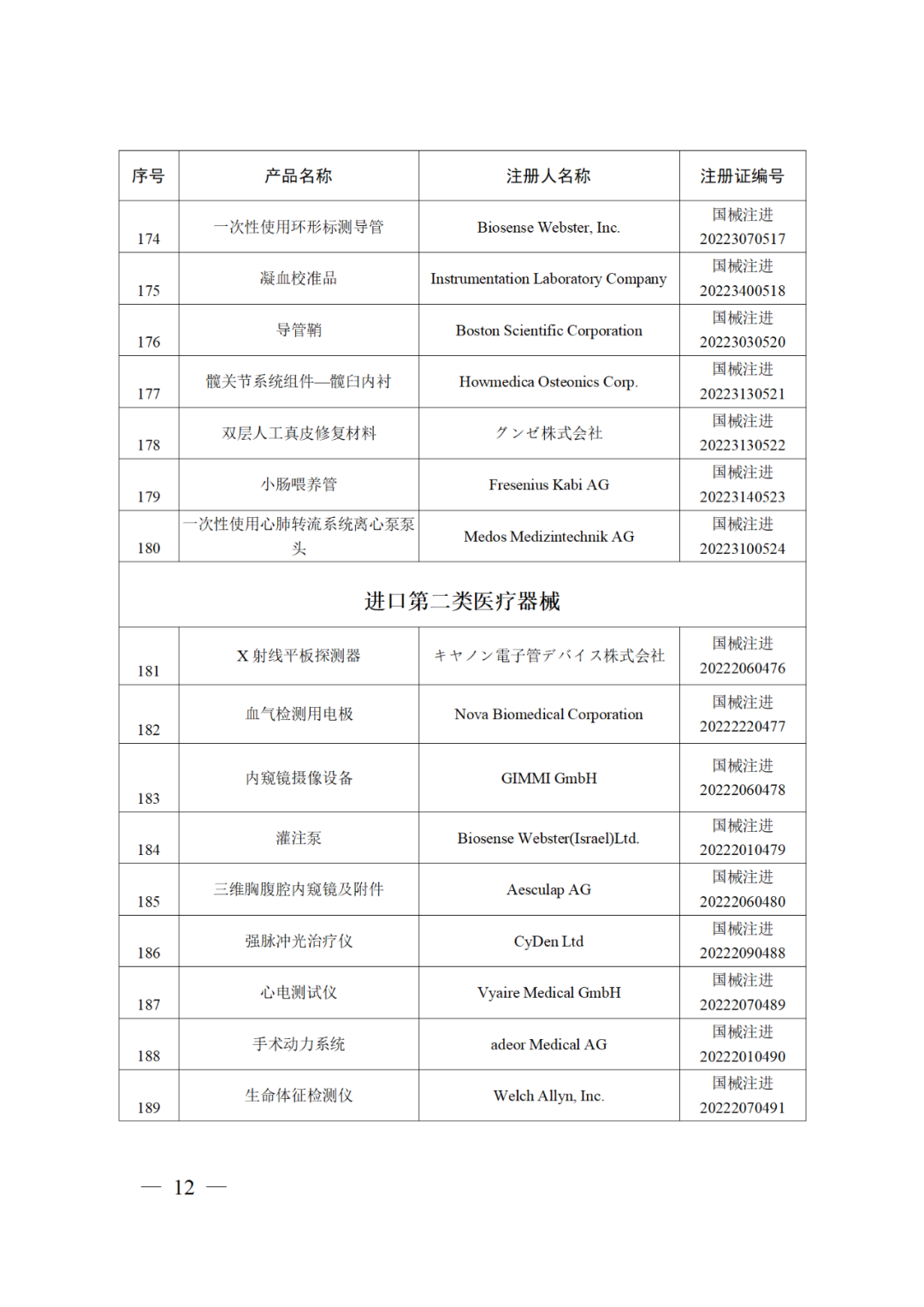 | 序号 | 产品名称 | 注册人名称 | 注册证编号 |
|---|---|---|---|
| 174 | 一次性使用环形标测导管 | Biosense Webster, Inc. | 国械注进 20223070517 |
| 175 | 凝血校准品 | Instrumentation Laboratory Company | 国械注进 20223400518 |
| 176 | 导管鞘 | Boston Scientific Corporation | 国械注进 20223030520 |
| 177 | 髋关节系统组件—髋臼内衬 | Howmedica Osteonics Corp. | 国械注进 20223130521 |
| 178 | 双层人工真皮修复材料 | グンゼ株式会社 | 国械注进 20223130522 |
| 179 | 小肠喂养管 | Fresenius Kabi AG | 国械注进 20223140523 |
| 180 | 一次性使用心肺转流系统离心泵泵头 | Medos Medizintechnik AG | 国械注进 20223100524 |
| 进口第二类医疗器械 | | | |
| 181 | X 射线平板探测器 | キヤノン電子管デバイス株式会社 | 国械注进 20222060476 |
| 182 | 血气检测用电极 | Nova Biomedical Corporation | 国械注进 20222220477 |
| 183 | 内窥镜摄像设备 | GIMMI GmbH | 国械注进 20222060478 |
| 184 | 灌注泵 | Biosense Webster(Israel)Ltd. | 国械注进 20222010479 |
| 185 | 三维胸腹腔内窥镜及附件 | Aesculap AG | 国械注进 20222060480 |
| 186 | 强脉冲光治疗仪 | CyDen Ltd | 国械注进 20222090488 |
| 187 | 心电测试仪 | Vyaire Medical GmbH | 国械注进 20222070489 |
| 188 | 手术动力系统 | adeor Medical AG | 国械注进 20222010490 |
| 189 | 生命体征检测仪 | Welch Allyn, Inc. | 国械注进 20222070491 |

— 12 —